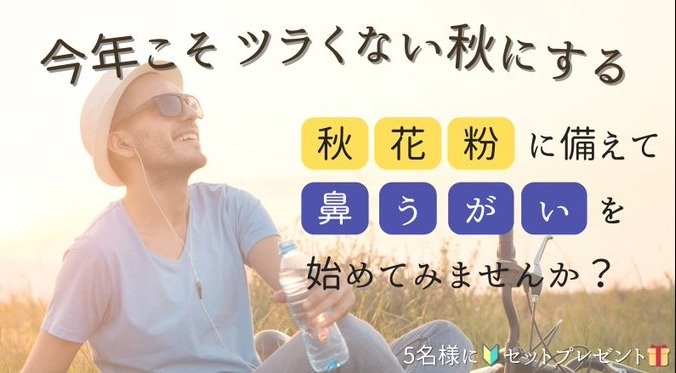 今年こそ ツラくない秋にする

秋花粉に備えて
鼻うがいを
始めてみませんか？

5名様に🔰セットプレゼント🎁